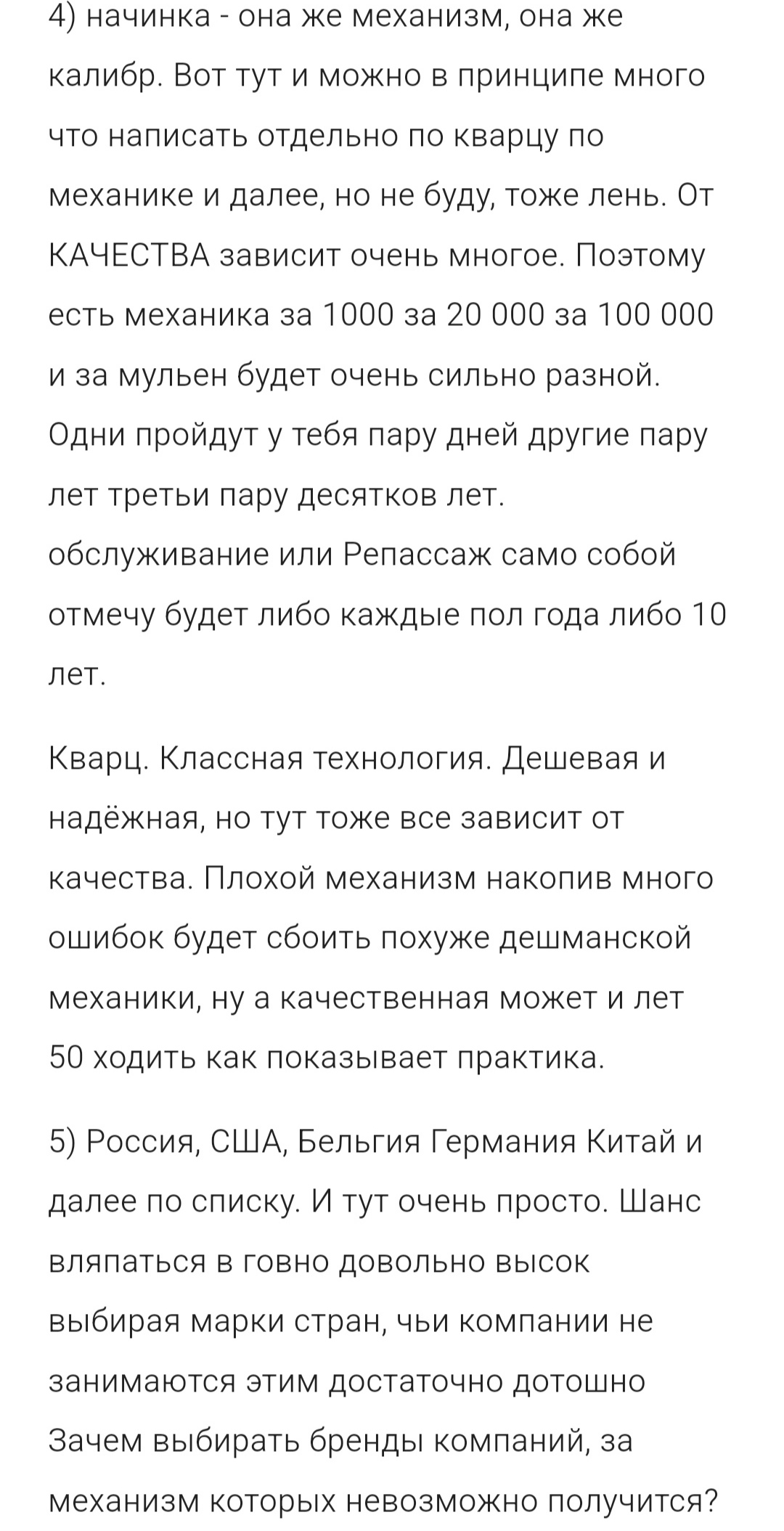 4) начинка - она же механизм, она же калибр. Вот тут и можно в принципе много что написать отдельно по кварцу по механике и далее, но не буду, тоже лень. От КАЧЕСТВА зависит очень многое. Поэтому есть механика за 1000 за 20 000 за 100 000 и за мульен будет очень сильно разной. Одни пройдут у тебя пару дней другие пару лет третьи пару десятков лет. обслуживание или Репассаж само собой отмечу будет либо каждые пол года либо 10 лет.

Кварц. Классная технология. Дешевая и надёжная, но тут тоже все зависит от качества. Плохой механизм накопив много ошибок будет сбоить похуже дешманской механики, ну а качественная может и лет 50 ходить как показывает практика.

5) Россия, США, Бельгия Германия Китай и далее по списку. И тут очень просто. Шанс вляпаться в говно довольно высок выбирая марки стран, чьи компании не занимаются этим достаточно дотошно Зачем выбирать бренды компаний, за механизм которых невозможно получится?